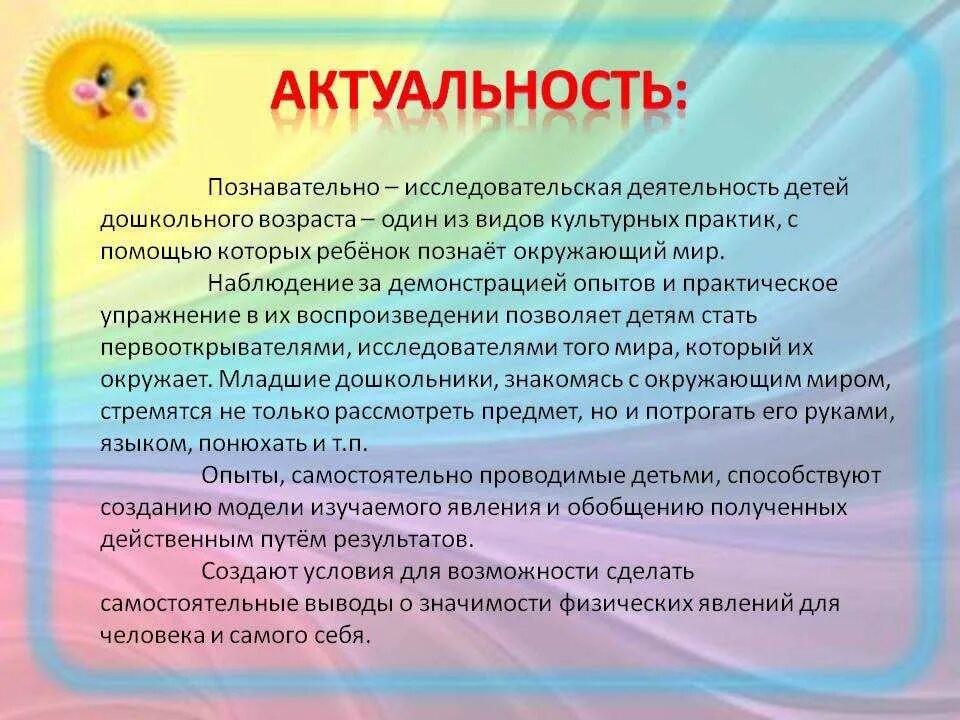 АКТУАЛЬНОСТЬ:

Познавательно – исследовательская деятельность детей дошкольного возраста – один из видов культурных практик, с помощью которых ребёнок познаёт окружающий мир.

Наблюдение за демонстрацией опытов и практическое упражнение в их воспроизведении позволяет детям стать первооткрывателями, исследователями того мира, который их окружает. Младшие дошкольники, знакомясь с окружающим миром, стремятся не только рассмотреть предмет, но и потрогать его руками, языком, понюхать и т.п.

Опыты, самостоятельно проводимые детьми, способствуют созданию модели изучаемого явления и обобщению полученных действенным путём результатов.

Создают условия для возможности сделать самостоятельные выводы о значимости физических явлений для человека и самого себя.